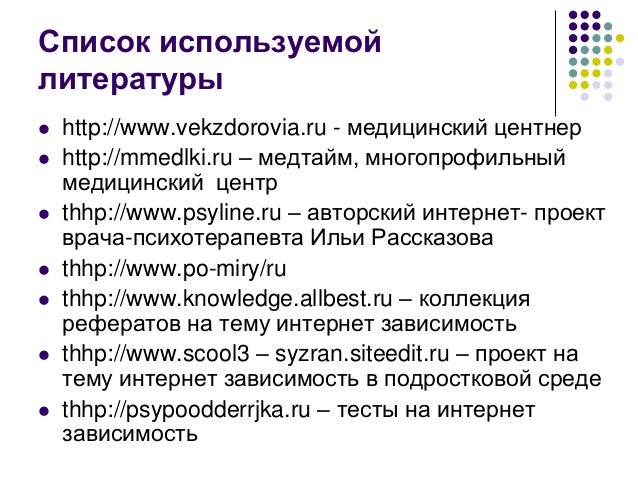 Список используемой литературы

• http://www.vekzdorovia.ru - медицинский центнер
• http://mmedlki.ru – медтайм, многопрофильный медицинский центр
• thhp://www.psyline.ru – авторский интернет- проект врача-психотерапевта Ильи Рассказова
• thhp://www.po-miry/ru
• thhp://www.knowledge.allbest.ru – коллекция рефератов на тему интернет зависимость
• thhp://www.scool3 – syzran.siteedit.ru – проект на тему интернет зависимость в подростковой среде
• thhp://psypoodderrjka.ru – тесты на интернет зависимость